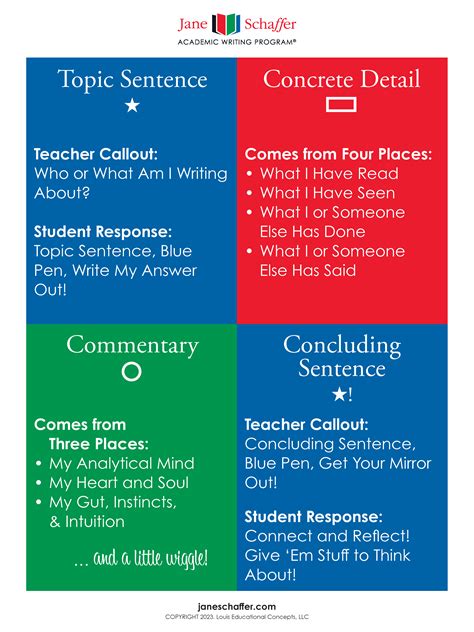 Jane Schaffer
ACADEMIC WRITING PROGRAM®

Topic Sentence
★

Teacher Callout:
Who or What Am I Writing About?

Student Response:
Topic Sentence, Blue Pen, Write My Answer Out!

Concrete Detail

Comes from Four Places:
• What I Have Read
• What I Have Seen
• What I or Someone Else Has Done
• What I or Someone Else Has Said

Commentary

Comes from Three Places:
• My Analytical Mind
• My Heart and Soul
• My Gut, Instincts, & Intuition

… and a little wiggle!

Concluding Sentence
★!

Teacher Callout:
Concluding Sentence, Blue Pen, Get Your Mirror Out!

Student Response:
Connect and Reflect! Give 'Em Stuff to Think About!

janeschaffer.com
COPYRIGHT 2023. Louis Educational Concepts, LLC